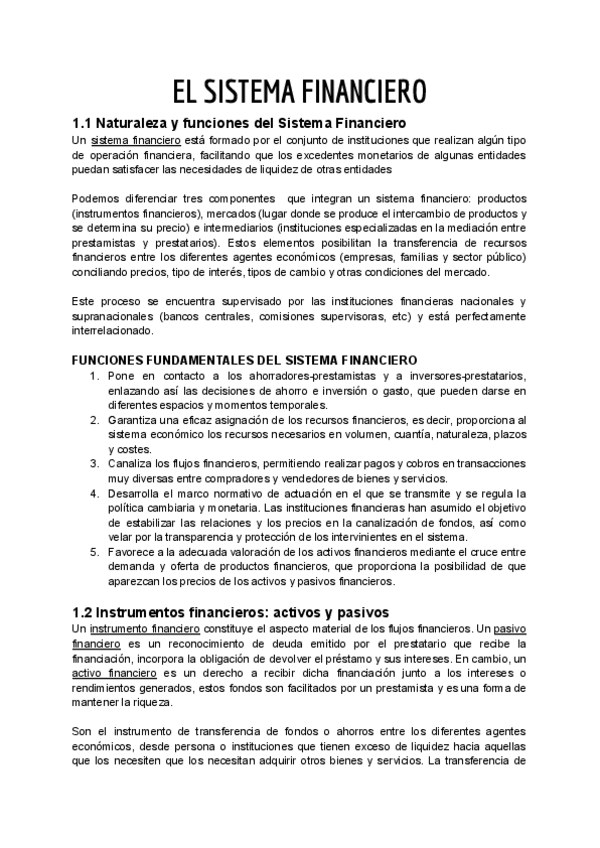 EL SISTEMA FINANCIERO

1.1 Naturaleza y funciones del Sistema Financiero

Un sistema financiero está formado por el conjunto de instituciones que realizan algún tipo de operación financiera, facilitando que los excedentes monetarios de algunas entidades puedan satisfacer las necesidades de liquidez de otras entidades

Podemos diferenciar tres componentes que integran un sistema financiero: productos (instrumentos financieros), mercados (lugar donde se produce el intercambio de productos y se determina su precio) e intermediarios (instituciones especializadas en la mediación entre prestamistas y prestatarios). Estos elementos posibilitan la transferencia de recursos financieros entre los diferentes agentes económicos (empresas, familias y sector público) conciliando precios, tipo de interés, tipos de cambio y otras condiciones del mercado.

Este proceso se encuentra supervisado por las instituciones financieras nacionales y supranacionales (bancos centrales, comisiones supervisoras, etc) y está perfectamente interrelacionado.

FUNCIONES FUNDAMENTALES DEL SISTEMA FINANCIERO

1. Pone en contacto a los ahorradores-prestamistas y a inversores-prestatarios, enlazando así las decisiones de ahorro e inversión o gasto, que pueden darse en diferentes espacios y momentos temporales.
2. Garantiza una eficaz asignación de los recursos financieros, es decir, proporciona al sistema económico los recursos necesarios en volumen, cuantía, naturaleza, plazos y costes.
3. Canaliza los flujos financieros, permitiendo realizar pagos y cobros en transacciones muy diversas entre compradores y vendedores de bienes y servicios.
4. Desarrolla el marco normativo de actuación en el que se transmite y se regula la política cambiaria y monetaria. Las instituciones financieras han asumido el objetivo de estabilizar las relaciones y los precios en la canalización de fondos, así como velar por la transparencia y protección de los intervinientes en el sistema.
5. Favorece a la adecuada valoración de los activos financieros mediante el cruce entre demanda y oferta de productos financieros, que proporciona la posibilidad de que aparezcan los precios de los activos y pasivos financieros.

1.2 Instrumentos financieros: activos y pasivos

Un instrumento financiero constituye el aspecto material de los flujos financieros. Un pasivo financiero es un reconocimiento de deuda emitido por el prestatario que recibe la financiación, incorpora la obligación de devolver el préstamo y sus intereses. En cambio, un activo financiero es un derecho a recibir dicha financiación junto a los intereses o rendimientos generados, estos fondos son facilitados por un prestamista y es una forma de mantener la riqueza.

Son el instrumento de transferencia de fondos o ahorros entre los diferentes agentes económicos, desde persona o instituciones que tienen exceso de liquidez hacia aquellas que los necesiten que los necesitan adquirir otros bienes y servicios. La transferencia de